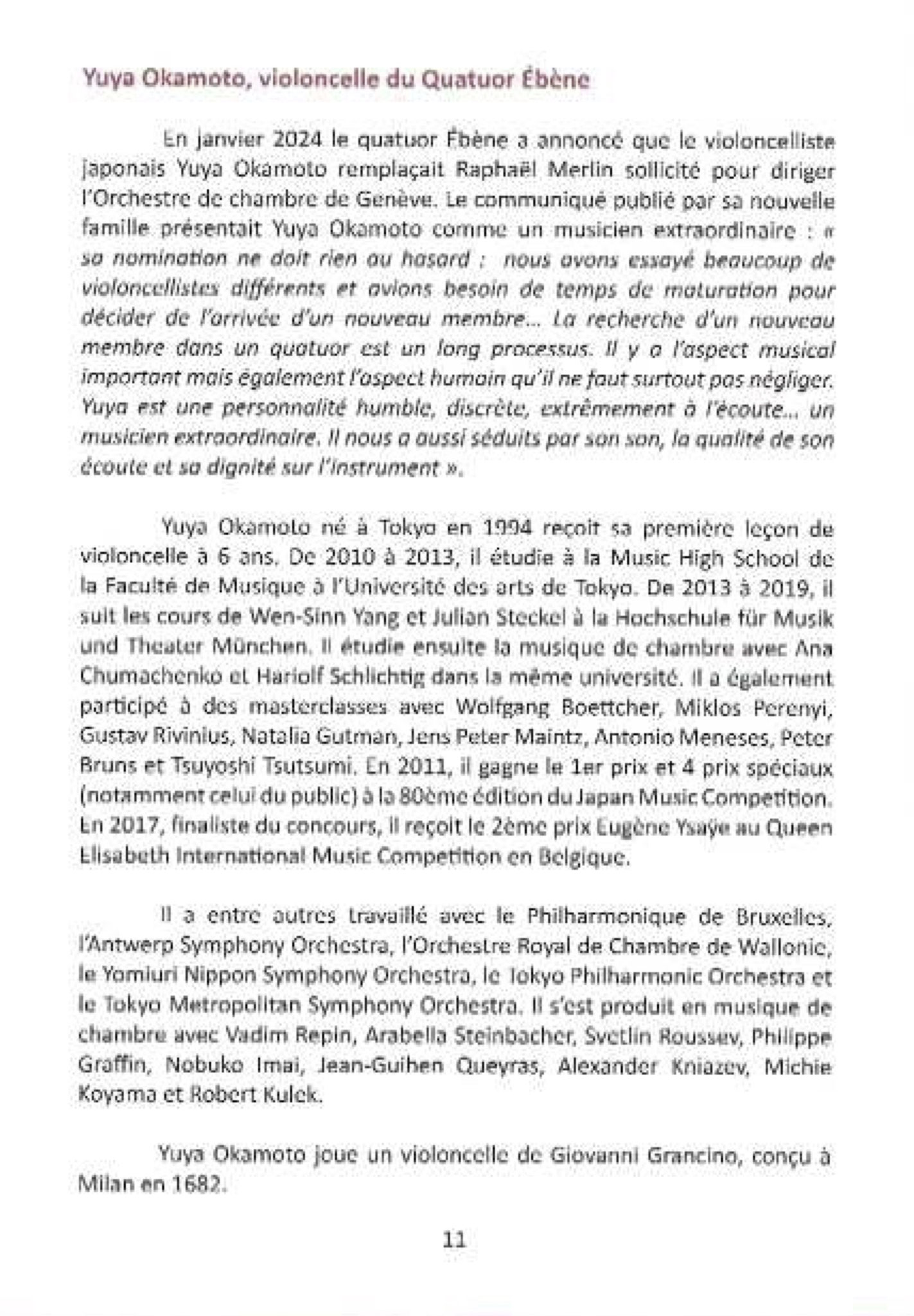 Yuya Okamoto, violoncelle du Quatuor Ébène

En janvier 2024 le quatuor Ébène a annoncé que le violoncelliste japonais Yuya Okamoto remplaçait Raphaël Merlin sollicité pour diriger l'Orchestre de chambre de Genève. Le communiqué publié par sa nouvelle famille présentait Yuya Okamoto comme un musicien extraordinaire : « sa nomination ne doit rien au hasard : nous avons essayé beaucoup de violoncellistes différents et avions besoin de temps de maturation pour décider de l'arrivée d'un nouveau membre... La recherche d'un nouveau membre dans un quatuor est un long processus. Il y a l'aspect musical important mais également l'aspect humain qu'il ne faut surtout pas négliger. Yuya est une personnalité humble, discrète, extrêmement à l'écoute... un musicien extraordinaire. Il nous a aussi séduits par son son, la qualité de son écoute et sa dignité sur l'instrument ».

Yuya Okamoto né à Tokyo en 1994 reçoit sa première leçon de violoncelle à 6 ans. De 2010 à 2013, il étudie à la Music High School de la Faculté de Musique à l'Université des arts de Tokyo. De 2013 à 2019, il suit les cours de Wen-Sinn Yang et Julian Steckel à la Hochschule für Musik und Theater München. Il étudie ensuite la musique de chambre avec Ana Chumachenko et Hariolf Schlichtig dans la même université. Il a également participé à des masterclasses avec Wolfgang Boettcher, Miklos Perenyi, Gustav Rivinius, Natalia Gutman, Jens Peter Maintz, Antonio Meneses, Peter Bruns et Tsuyoshi Tsutsumi. En 2011, il gagne le 1er prix et 4 prix spéciaux (notamment celui du public) à la 80ème édition du Japan Music Competition. En 2017, finaliste du concours, il reçoit le 2ème prix Eugène Ysaÿe au Queen Elisabeth International Music Competition en Belgique.

Il a entre autres travaillé avec le Philharmonique de Bruxelles, l'Antwerp Symphony Orchestra, l'Orchestre Royal de Chambre de Wallonie, le Yomiuri Nippon Symphony Orchestra, le Tokyo Philharmonic Orchestra et le Tokyo Metropolitan Symphony Orchestra. Il s'est produit en musique de chambre avec Vadim Repin, Arabella Steinbacher, Svetlin Roussev, Philippe Graffin, Nobuko Imai, Jean-Guihen Queyras, Alexander Kniazev, Michie Koyama et Robert Kulek.

Yuya Okamoto joue un violoncelle de Giovanni Grancino, conçu à Milan en 1682.

11